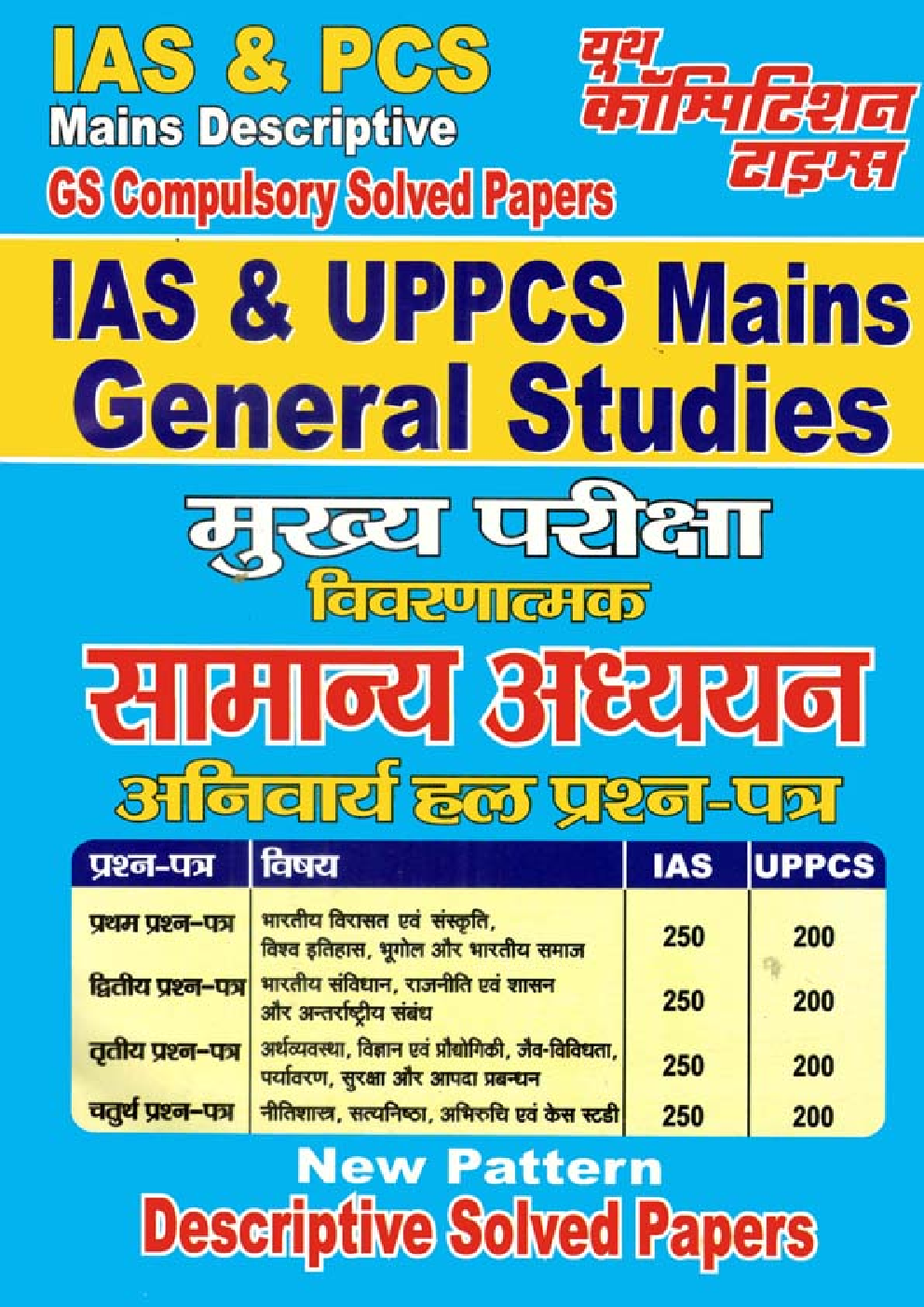 IAS & PCS
Mains Descriptive
GS Compulsory Solved Papers

यूथ कॉम्पिटिशन टाइम्स

IAS & UPPCS Mains
General Studies

मुख्य परीक्षा
विवरणात्मक
सामान्य अध्ययन
अनिवार्य हल प्रश्न-पत्र

| प्रश्न-पत्र | विषय | IAS | UPPCS |
|---|---|---|---|
| प्रथम प्रश्न-पत्र | भारतीय विरासत एवं संस्कृति, विश्व इतिहास, भूगोल और भारतीय समाज | 250 | 200 |
| द्वितीय प्रश्न-पत्र | भारतीय संविधान, राजनीति एवं शासन और अन्तर्राष्ट्रीय संबंध | 250 | 200 |
| तृतीय प्रश्न-पत्र | अर्थव्यवस्था, विज्ञान एवं प्रौद्योगिकी, जैव-विविधता, पर्यावरण, सुरक्षा और आपदा प्रबन्धन | 250 | 200 |
| चतुर्थ प्रश्न-पत्र | नीतिशास्त्र, सत्यनिष्ठा, अभिरुचि एवं केस स्टडी | 250 | 200 |

New Pattern
Descriptive Solved Papers